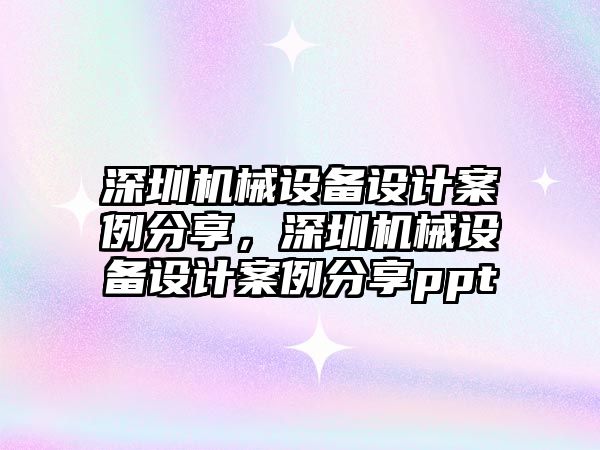 深圳机械设备设计案例分享，深圳机械设备设计案例分享ppt